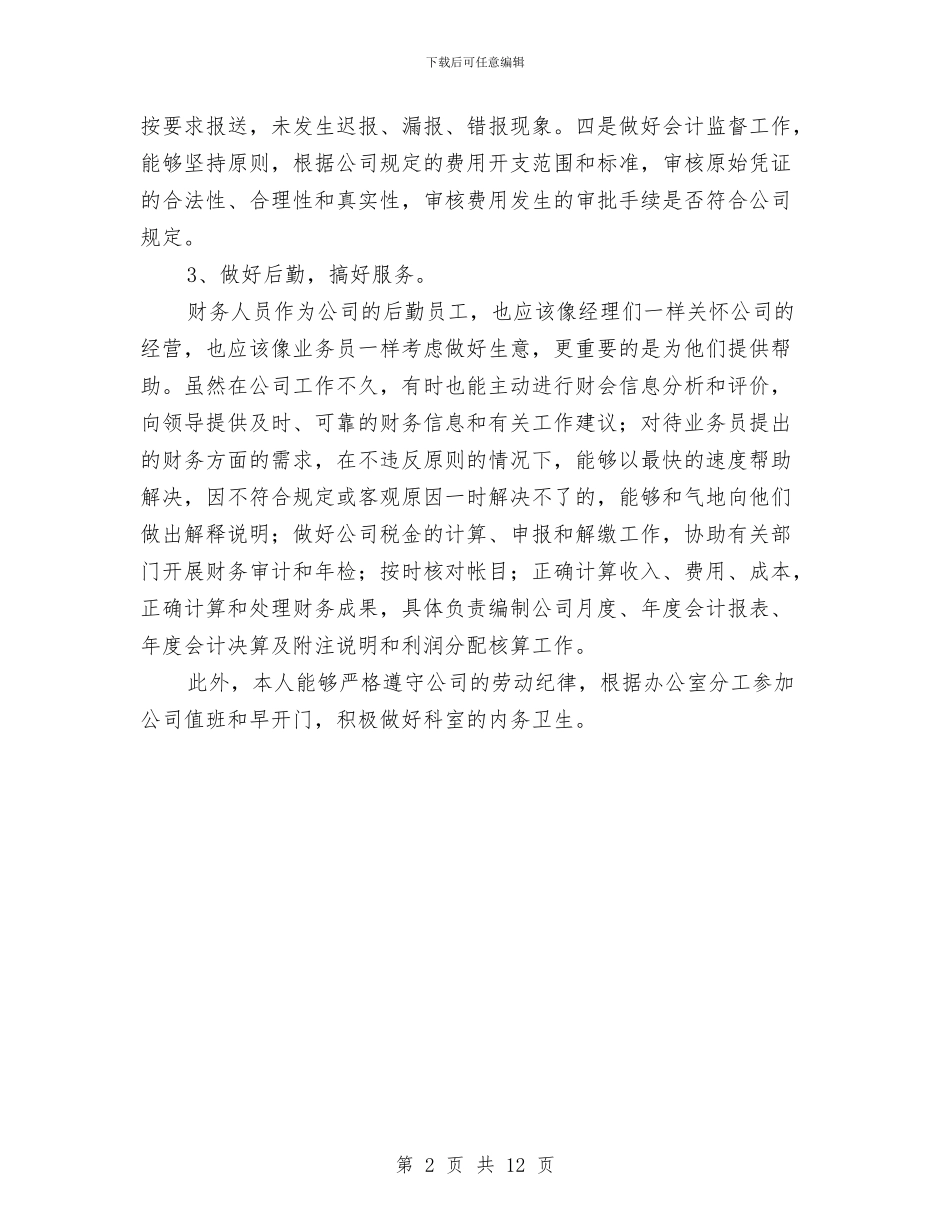 下载后可任意编辑

按要求报送，未发生迟报、漏报、错报现象。四是做好会计监督工作，能够坚持原则，根据公司规定的费用开支范围和标准，审核原始凭证的合法性、合理性和真实性，审核费用发生的审批手续是否符合公司规定。

3、做好后勤，搞好服务。

财务人员作为公司的后勤员工，也应该像经理们一样关怀公司的经营，也应该像业务员一样考虑做好生意，更重要的是为他们提供帮助。虽然在公司工作不久，有时也能主动进行财会信息分析和评价，向领导提供及时、可靠的财务信息和有关工作建议；对待业务员提出的财务方面的需求，在不违反原则的情况下，能够以最快的速度帮助解决，因不符合规定或客观原因一时解决不了的，能够和气地向他们做出解释说明；做好公司税金的计算、申报和解缴工作，协助有关部门开展财务审计和年检；按时核对帐目；正确计算收入、费用、成本，正确计算和处理财务成果，具体负责编制公司月度、年度会计报表、年度会计决算及附注说明和利润分配核算工作。

此外，本人能够严格遵守公司的劳动纪律，根据办公室分工参加公司值班和早开门，积极做好科室的内务卫生。

第 2 页 共 12 页